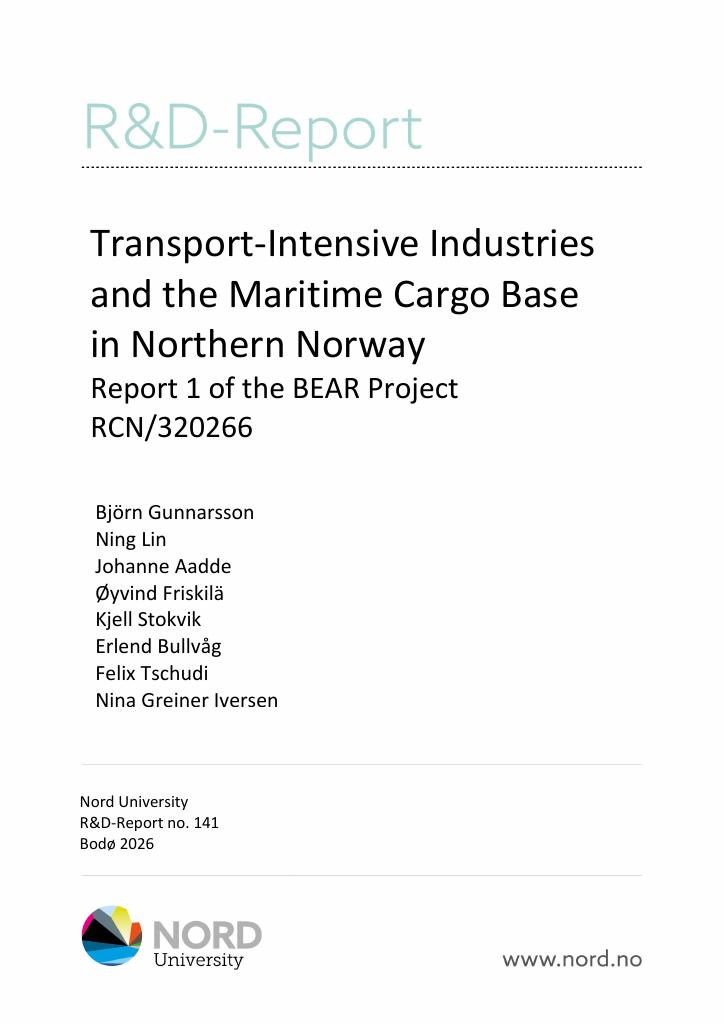 R&D-Report

Transport-Intensive Industries and the Maritime Cargo Base in Northern Norway

Report 1 of the BEAR Project RCN/320266

Björn Gunnarsson
Ning Lin
Johanne Aadde
Øyvind Friskilä
Kjell Stokvik
Erlend Bullvåg
Felix Tschudi
Nina Greiner Iversen

Nord University
R&D-Report no. 141
Bodø 2026

NORD
University

www.nord.no